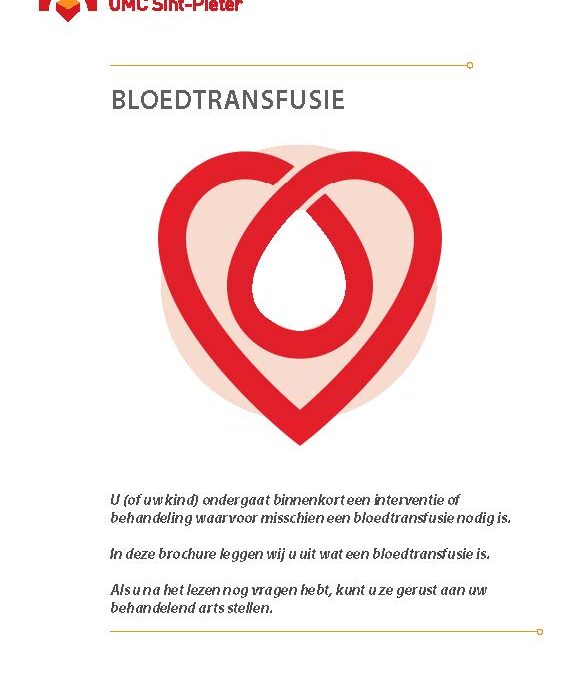 UMC Sint-Pieter

BLOEDTRANSFUSIE

U (of uw kind) ondergaat binnenkort een interventie of behandeling waarvoor misschien een bloedtransfusie nodig is.

In deze brochure leggen wij u uit wat een bloedtransfusie is.

Als u na het lezen nog vragen hebt, kunt u ze gerust aan uw behandelend arts stellen.